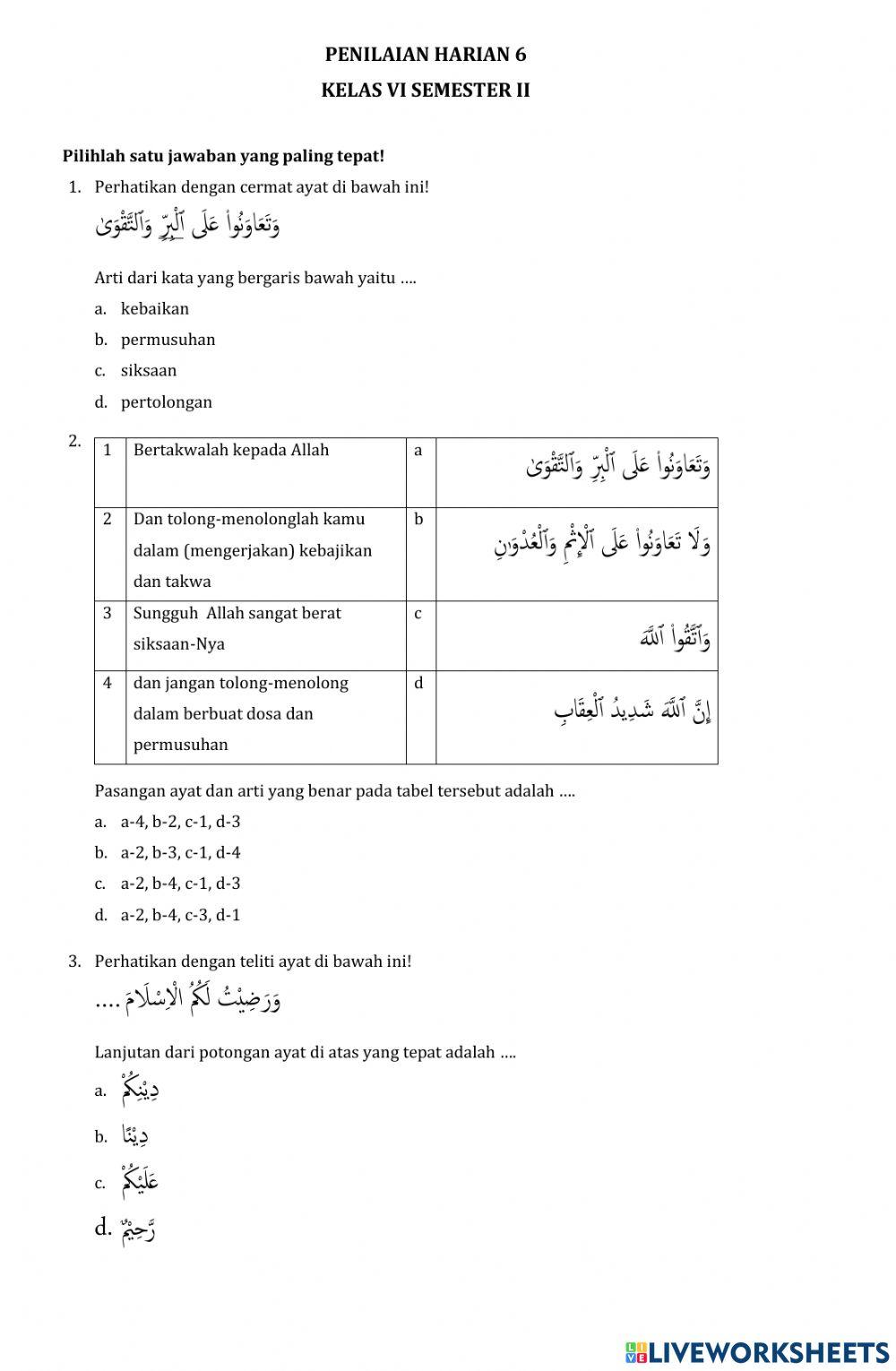 PENILAIAN HARIAN 6

KELAS VI SEMESTER II

Pilihlah satu jawaban yang paling tepat!

1. Perhatikan dengan cermat ayat di bawah ini!

وَتَعَاوَنُواْ عَلَى ٱلْبِرِّ وَٱلتَّقْوَىٰ

Arti dari kata yang bergaris bawah yaitu ....

a. kebaikan
b. permusuhan
c. siksaan
d. pertolongan

2.

| 1 | Bertakwalah kepada Allah | a | وَتَعَاوَنُواْ عَلَى ٱلْبِرِّ وَٱلتَّقْوَىٰ |
|---|---|---|---|
| 2 | Dan tolong-menolonglah kamu dalam (mengerjakan) kebajikan dan takwa | b | وَلَا تَعَاوَنُواْ عَلَى ٱلْإِثْمِ وَٱلْعُدْوَٰنِ |
| 3 | Sungguh Allah sangat berat siksaan-Nya | c | وَٱتَّقُواْ ٱللَّهَ |
| 4 | dan jangan tolong-menolong dalam berbuat dosa dan permusuhan | d | إِنَّ ٱللَّهَ شَدِيدُ ٱلْعِقَابِ |

Pasangan ayat dan arti yang benar pada tabel tersebut adalah ....

a. a-4, b-2, c-1, d-3
b. a-2, b-3, c-1, d-4
c. a-2, b-4, c-1, d-3
d. a-2, b-4, c-3, d-1

3. Perhatikan dengan teliti ayat di bawah ini!

وَرَضِيْتُ لَكُمُ الْاِسْلَامَ ....

Lanjutan dari potongan ayat di atas yang tepat adalah ....

a. دِيْنِكُمْ
b. دِيْنًا
c. عَلَيْكُمْ
d. رَّحِيْمٌ

LIVEWORKSHEETS